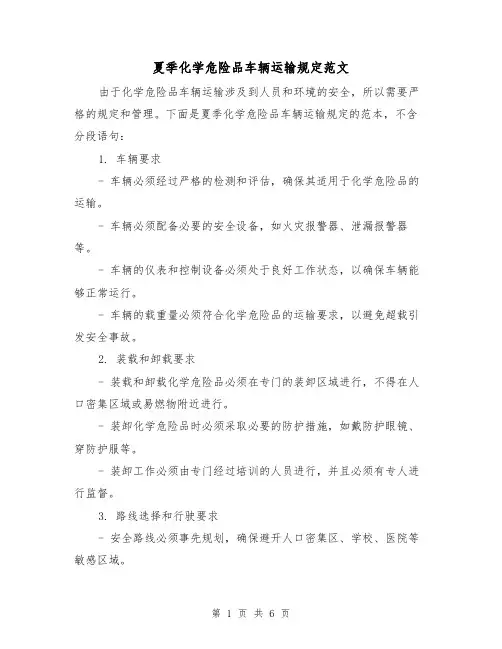 夏季化学危险品车辆运输规定范文

由于化学危险品车辆运输涉及到人员和环境的安全，所以需要严格的规定和管理。下面是夏季化学危险品车辆运输规定的范本，不含分段语句：

1. 车辆要求

- 车辆必须经过严格的检测和评估，确保其适用于化学危险品的运输。

- 车辆必须配备必要的安全设备，如火灾报警器、泄漏报警器等。

- 车辆的仪表和控制设备必须处于良好工作状态，以确保车辆能够正常运行。

- 车辆的载重量必须符合化学危险品的运输要求，以避免超载引发安全事故。

2. 装载和卸载要求

- 装载和卸载化学危险品必须在专门的装卸区域进行，不得在人口密集区域或易燃物附近进行。

- 装卸化学危险品时必须采取必要的防护措施，如戴防护眼镜、穿防护服等。

- 装卸工作必须由专门经过培训的人员进行，并且必须有专人进行监督。

3. 路线选择和行驶要求

- 安全路线必须事先规划，确保避开人口密集区、学校、医院等敏感区域。

第 1 页 共 6 页